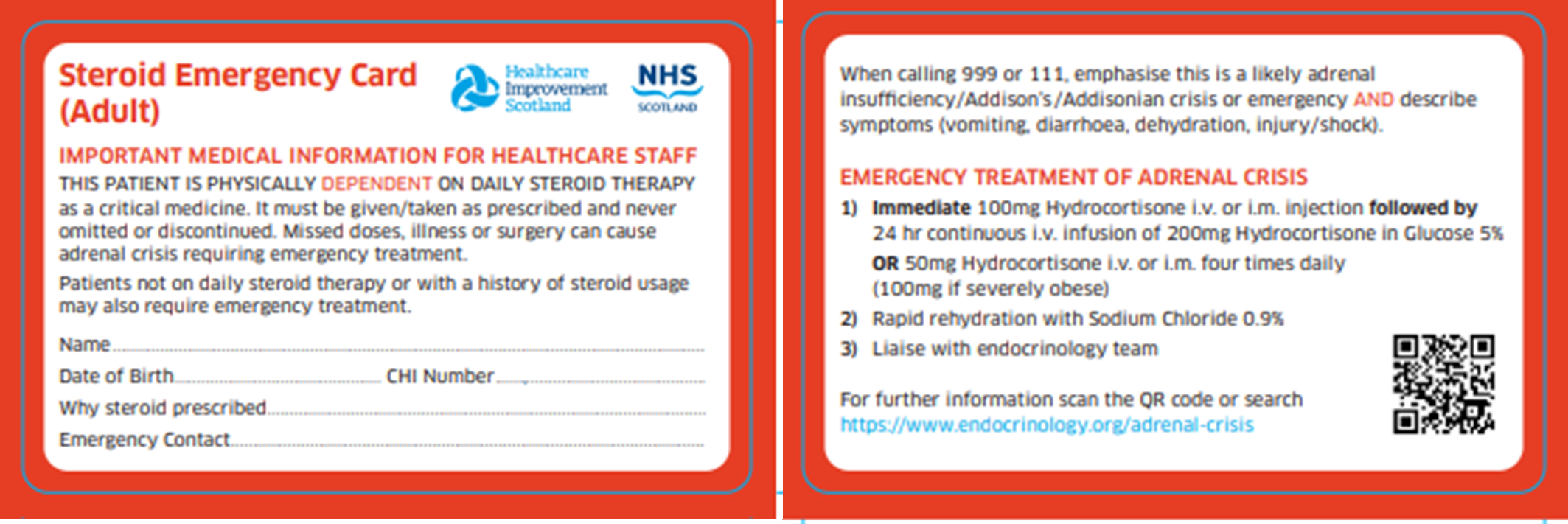 Steroid Emergency Card (Adult)

Healthcare Improvement Scotland

NHS SCOTLAND

IMPORTANT MEDICAL INFORMATION FOR HEALTHCARE STAFF

THIS PATIENT IS PHYSICALLY DEPENDENT ON DAILY STEROID THERAPY as a critical medicine. It must be given/taken as prescribed and never omitted or discontinued. Missed doses, illness or surgery can cause adrenal crisis requiring emergency treatment.

Patients not on daily steroid therapy or with a history of steroid usage may also require emergency treatment.

Name

Date of Birth CHI Number

Why steroid prescribed

Emergency Contact

When calling 999 or 111, emphasise this is a likely adrenal insufficiency/Addison's/Addisonian crisis or emergency AND describe symptoms (vomiting, diarrhoea, dehydration, injury/shock).

EMERGENCY TREATMENT OF ADRENAL CRISIS

1) Immediate 100mg Hydrocortisone i.v. or i.m. injection followed by 24 hr continuous i.v. infusion of 200mg Hydrocortisone in Glucose 5%

OR 50mg Hydrocortisone i.v. or i.m. four times daily (100mg if severely obese)

2) Rapid rehydration with Sodium Chloride 0.9%

3) Liaise with endocrinology team

For further information scan the QR code or search https://www.endocrinology.org/adrenal-crisis